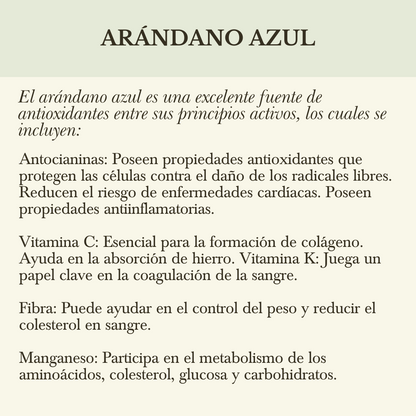 ARÁNDANO AZUL

El arándano azul es una excelente fuente de antioxidantes entre sus principios activos, los cuales se incluyen:

Antocianinas: Poseen propiedades antioxidantes que protegen las células contra el daño de los radicales libres. Reducen el riesgo de enfermedades cardíacas. Poseen propiedades antiinflamatorias.

Vitamina C: Esencial para la formación de colágeno. Ayuda en la absorción de hierro. Vitamina K: Juega un papel clave en la coagulación de la sangre.

Fibra: Puede ayudar en el control del peso y reducir el colesterol en sangre.

Manganeso: Participa en el metabolismo de los aminoácidos, colesterol, glucosa y carbohidratos.